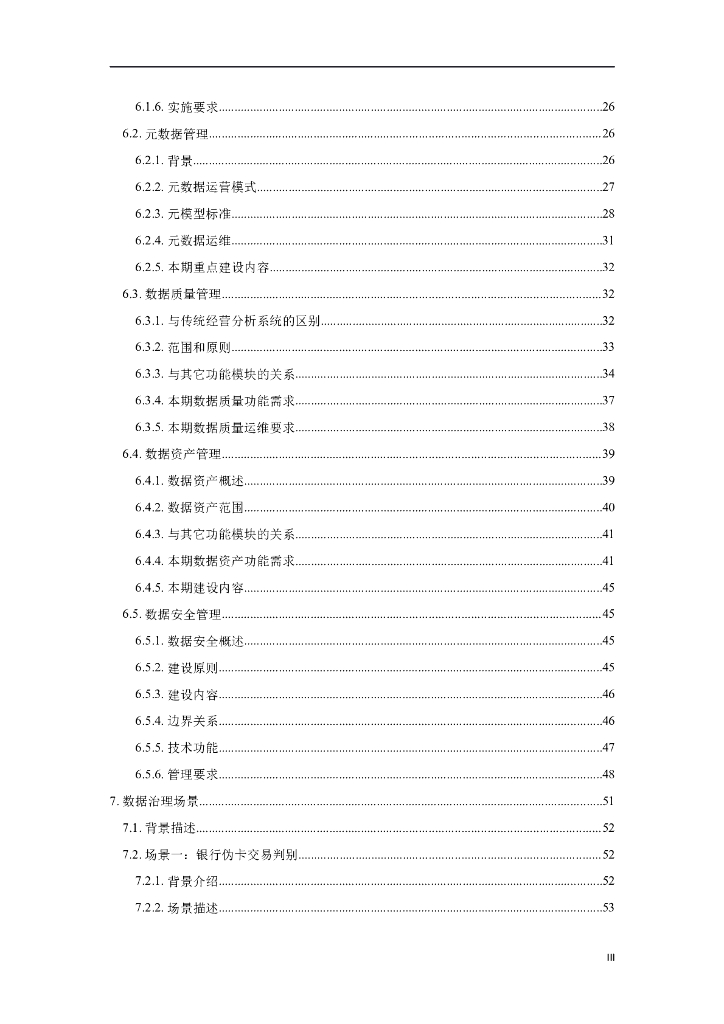 6.1.6. 实施要求......26
6.2. 元数据管理......26
6.2.1. 背景......26
6.2.2. 元数据运营模式......27
6.2.3. 元模型标准......28
6.2.4. 元数据运维......31
6.2.5. 本期重点建设内容......32
6.3. 数据质量管理......32
6.3.1. 与传统经营分析系统的区别......32
6.3.2. 范围和原则......33
6.3.3. 与其它功能模块的关系......34
6.3.4. 本期数据质量功能需求......37
6.3.5. 本期数据质量运维要求......38
6.4. 数据资产管理......39
6.4.1. 数据资产概述......39
6.4.2. 数据资产范围......40
6.4.3. 与其它功能模块的关系......41
6.4.4. 本期数据资产功能需求......41
6.4.5. 本期建设内容......45
6.5. 数据安全管理......45
6.5.1. 数据安全概述......45
6.5.2. 建设原则......45
6.5.3. 建设内容......46
6.5.4. 边界关系......46
6.5.5. 技术功能......47
6.5.6. 管理要求......48
7. 数据治理场景......51
7.1. 背景描述......52
7.2. 场景一：银行伪卡交易判别......52
7.2.1. 背景介绍......52
7.2.2. 场景描述......53

III